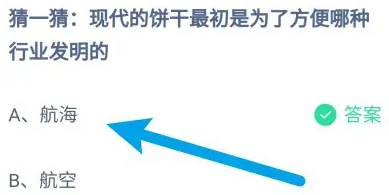 猜一猜：现代的饼干最初是为了方便哪种行业发明的

A、航海

答案

B、航空